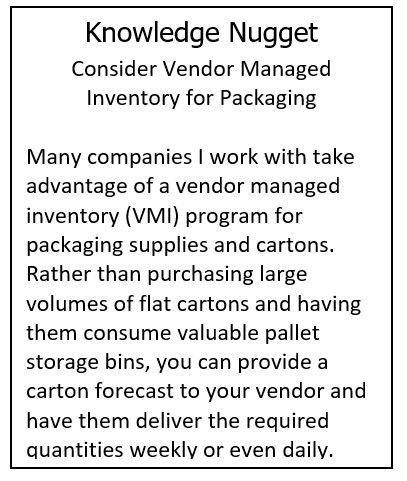 Knowledge Nugget
Consider Vendor Managed Inventory for Packaging

Many companies I work with take advantage of a vendor managed inventory (VMI) program for packaging supplies and cartons. Rather than purchasing large volumes of flat cartons and having them consume valuable pallet storage bins, you can provide a carton forecast to your vendor and have them deliver the required quantities weekly or even daily.